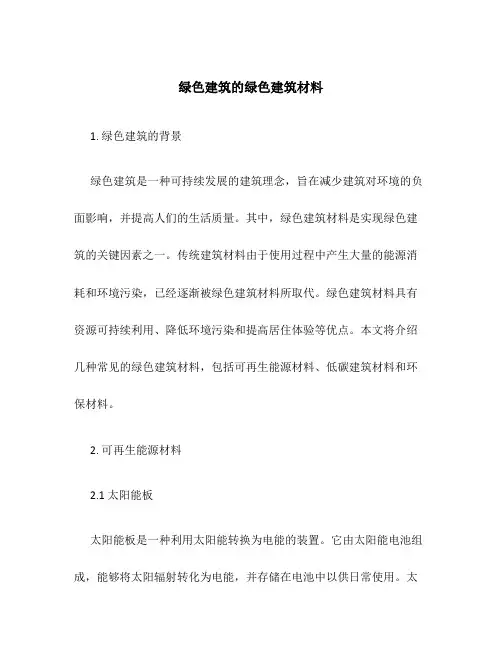 绿色建筑的绿色建筑材料

1. 绿色建筑的背景

绿色建筑是一种可持续发展的建筑理念，旨在减少建筑对环境的负面影响，并提高人们的生活质量。其中，绿色建筑材料是实现绿色建筑的关键因素之一。传统建筑材料由于使用过程中产生大量的能源消耗和环境污染，已经逐渐被绿色建筑材料所取代。绿色建筑材料具有资源可持续利用、降低环境污染和提高居住体验等优点。本文将介绍几种常见的绿色建筑材料，包括可再生能源材料、低碳建筑材料和环保材料。

2. 可再生能源材料

2.1 太阳能板

太阳能板是一种利用太阳能转换为电能的装置。它由太阳能电池组成，能够将太阳辐射转化为电能，并存储在电池中以供日常使用。太